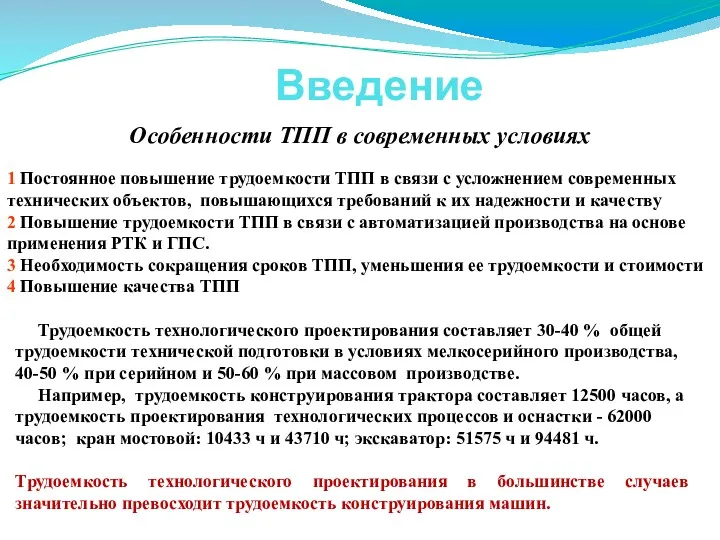 Введение

Особенности ТПП в современных условиях

1 Постоянное повышение трудоемкости ТПП в связи с усложнением современных технических объектов, повышающихся требований к их надежности и качеству
2 Повышение трудоемкости ТПП в связи с автоматизацией производства на основе применения РТК и ГПС.
3 Необходимость сокращения сроков ТПП, уменьшения ее трудоемкости и стоимости
4 Повышение качества ТПП

Трудоемкость технологического проектирования составляет 30-40 % общей трудоемкости технической подготовки в условиях мелкосерийного производства, 40-50 % при серийном и 50-60 % при массовом производстве.

Например, трудоемкость конструирования трактора составляет 12500 часов, а трудоемкость проектирования технологических процессов и оснастки - 62000 часов; кран мостовой: 10433 ч и 43710 ч; экскаватор: 51575 ч и 94481 ч.

Трудоемкость технологического проектирования в большинстве случаев значительно превосходит трудоемкость конструирования машин.